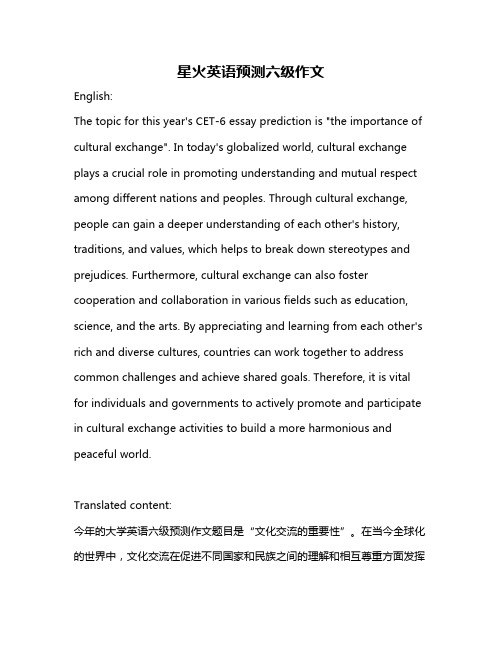 星火英语预测六级作文

English:

The topic for this year's CET-6 essay prediction is "the importance of cultural exchange". In today's globalized world, cultural exchange plays a crucial role in promoting understanding and mutual respect among different nations and peoples. Through cultural exchange, people can gain a deeper understanding of each other's history, traditions, and values, which helps to break down stereotypes and prejudices. Furthermore, cultural exchange can also foster cooperation and collaboration in various fields such as education, science, and the arts. By appreciating and learning from each other's rich and diverse cultures, countries can work together to address common challenges and achieve shared goals. Therefore, it is vital for individuals and governments to actively promote and participate in cultural exchange activities to build a more harmonious and peaceful world.

Translated content:

今年的大学英语六级预测作文题目是“文化交流的重要性”。在当今全球化的世界中，文化交流在促进不同国家和民族之间的理解和相互尊重方面发挥